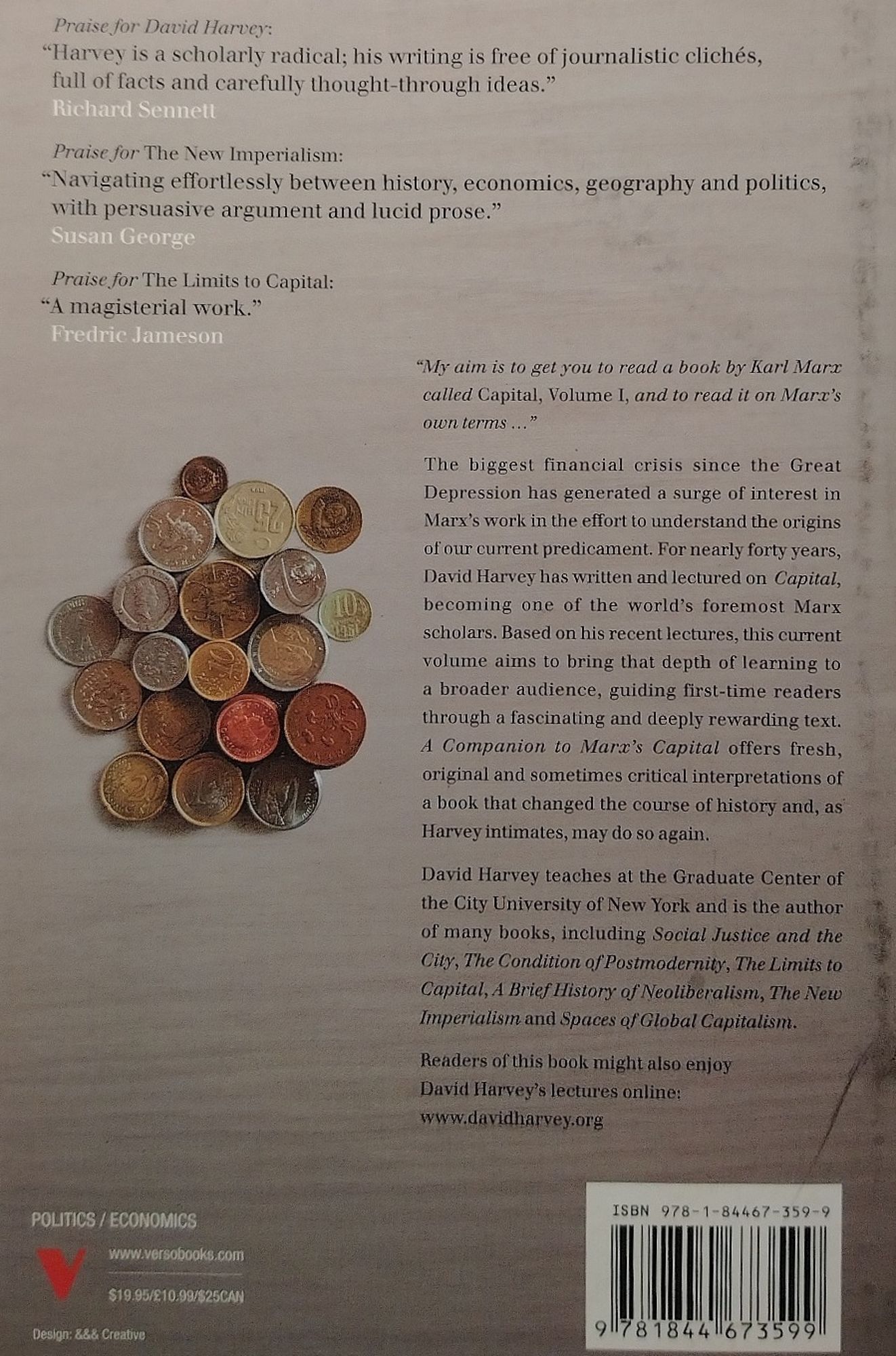 Praise for David Harvey:
"Harvey is a scholarly radical; his writing is free of journalistic clichés, full of facts and carefully thought-through ideas."
Richard Sennett

Praise for The New Imperialism:
"Navigating effortlessly between history, economics, geography and politics, with persuasive argument and lucid prose."
Susan George

Praise for The Limits to Capital:
"A magisterial work."
Fredric Jameson

"My aim is to get you to read a book by Karl Marx called Capital, Volume I, and to read it on Marx's own terms ..."

The biggest financial crisis since the Great Depression has generated a surge of interest in Marx's work in the effort to understand the origins of our current predicament. For nearly forty years, David Harvey has written and lectured on Capital, becoming one of the world's foremost Marx scholars. Based on his recent lectures, this current volume aims to bring that depth of learning to a broader audience, guiding first-time readers through a fascinating and deeply rewarding text. A Companion to Marx's Capital offers fresh, original and sometimes critical interpretations of a book that changed the course of history and, as Harvey intimates, may do so again.

David Harvey teaches at the Graduate Center of the City University of New York and is the author of many books, including Social Justice and the City, The Condition of Postmodernity, The Limits to Capital, A Brief History of Neoliberalism, The New Imperialism and Spaces of Global Capitalism.

Readers of this book might also enjoy David Harvey's lectures online: www.davidharvey.org

POLITICS / ECONOMICS

www.versobooks.com

$19.95/£10.99/$25CAN

Design: &&& Creative

ISBN 978-1-84467-359-9

9 781844 673599